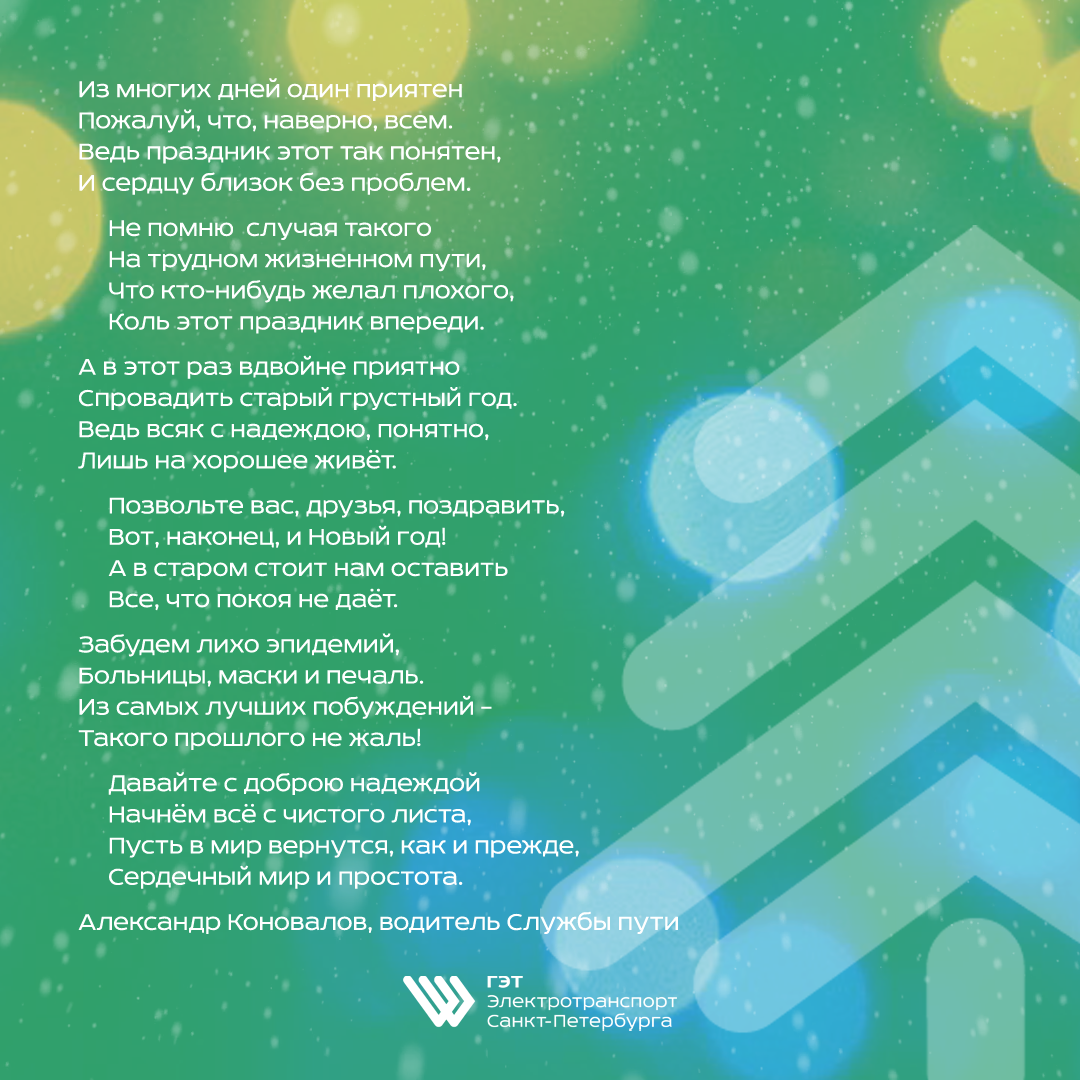 Из многих дней один приятен
Пожалуй, что, наверно, всем.
Ведь праздник этот так понятен,
И сердцу близок без проблем.

Не помню  случая такого
На трудном жизненном пути,
Что кто-нибудь желал плохого,
Коль этот праздник впереди.

А в этот раз вдвойне приятно
Спровадить старый грустный год.
Ведь всяк с надеждою, понятно,
Лишь на хорошее живёт.

Позвольте вас, друзья, поздравить,
Вот, наконец, и Новый год!
А в старом стоит нам оставить
Все, что покоя не даёт.

Забудем лихо эпидемий,
Больницы, маски и печаль.
Из самых лучших побуждений –
Такого прошлого не жаль!

Давайте с доброю надеждой
Начнём всё с чистого листа,
Пусть в мир вернутся, как и прежде,
Сердечный мир и простота.

Александр Коновалов, водитель Службы пути

ГЭТ
Электротранспорт
Санкт-Петербурга